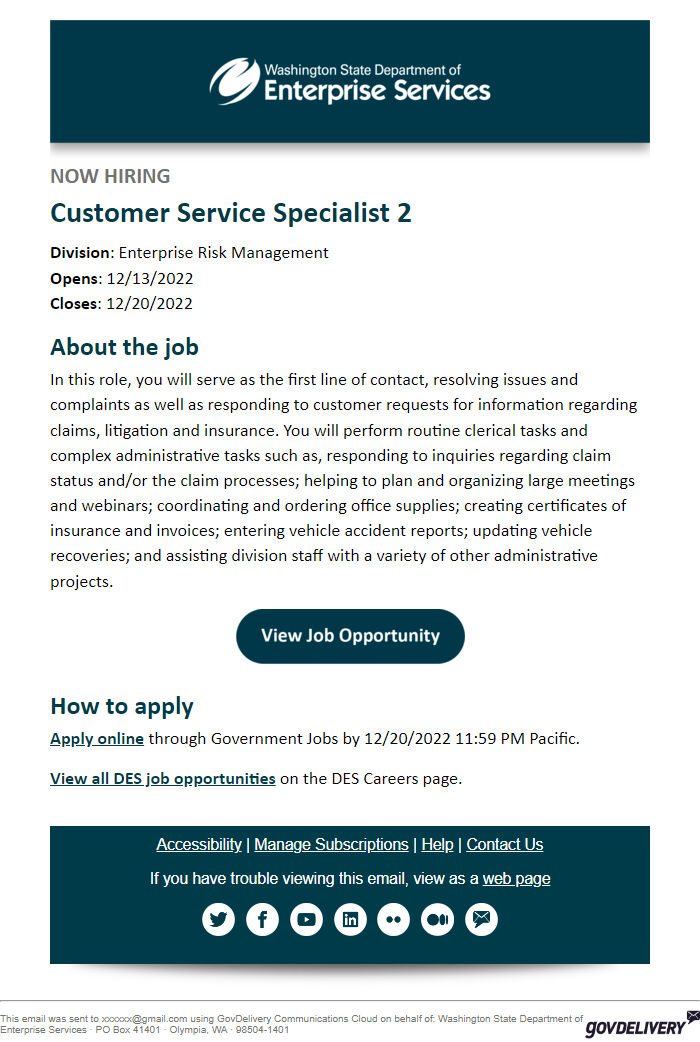 Washington State Department of
Enterprise Services

NOW HIRING

Customer Service Specialist 2

Division: Enterprise Risk Management
Opens: 12/13/2022
Closes: 12/20/2022

About the job

In this role, you will serve as the first line of contact, resolving issues and complaints as well as responding to customer requests for information regarding claims, litigation and insurance. You will perform routine clerical tasks and complex administrative tasks such as, responding to inquiries regarding claim status and/or the claim processes; helping to plan and organizing large meetings and webinars; coordinating and ordering office supplies; creating certificates of insurance and invoices; entering vehicle accident reports; updating vehicle recoveries; and assisting division staff with a variety of other administrative projects.

View Job Opportunity

How to apply

Apply online through Government Jobs by 12/20/2022 11:59 PM Pacific.

View all DES job opportunities on the DES Careers page.

Accessibility | Manage Subscriptions | Help | Contact Us

If you have trouble viewing this email, view as a web page

This email was sent to xxxxxx@gmail.com using GovDelivery Communications Cloud on behalf of: Washington State Department of Enterprise Services · PO Box 41401 · Olympia, WA · 98504-1401

GOVDELIVERY